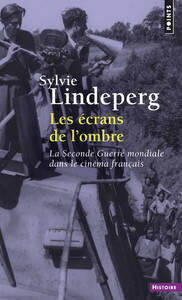 POINTS

Sylvie
Lindeperg

Les écrans
de l'ombre

La Seconde Guerre mondiale
dans le cinéma français

HISTOIRE